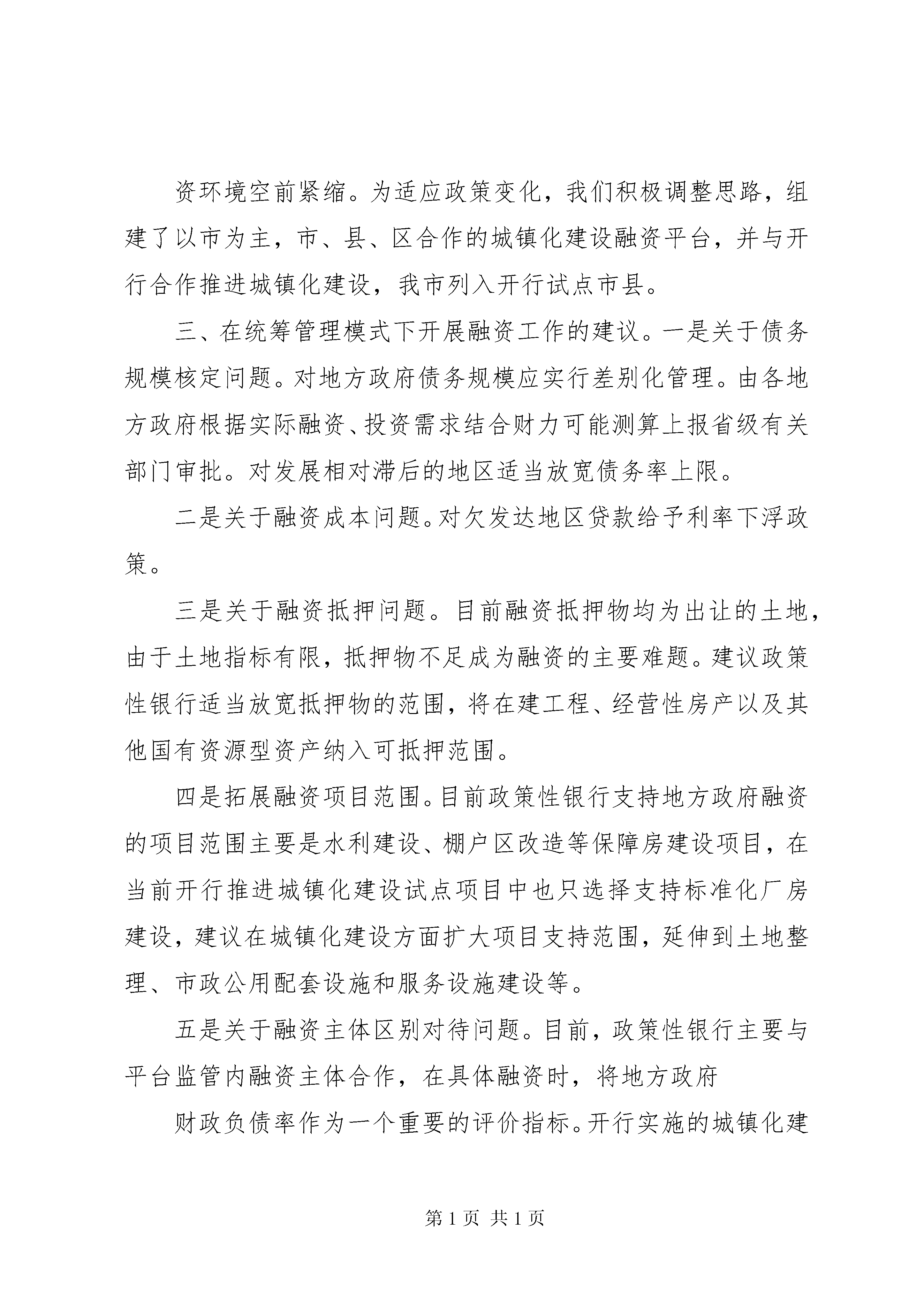 资环境空前紧缩。为适应政策变化，我们积极调整思路，组建了以市为主，市、县、区合作的城镇化建设融资平台，并与开行合作推进城镇化建设，我市列入开行试点市县。

三、在统筹管理模式下开展融资工作的建议。一是关于债务规模核定问题。对地方政府债务规模应实行差别化管理。由各地方政府根据实际融资、投资需求结合财力可能测算上报省级有关部门审批。对发展相对滞后的地区适当放宽债务率上限。

二是关于融资成本问题。对欠发达地区贷款给予利率下浮政策。

三是关于融资抵押问题。目前融资抵押物均为出让的土地，由于土地指标有限，抵押物不足成为融资的主要难题。建议政策性银行适当放宽抵押物的范围，将在建工程、经营性房产以及其他国有资源型资产纳入可抵押范围。

四是拓展融资项目范围。目前政策性银行支持地方政府融资的项目范围主要是水利建设、棚户区改造等保障房建设项目，在当前开行推进城镇化建设试点项目中也只选择支持标准化厂房建设，建议在城镇化建设方面扩大项目支持范围，延伸到土地整理、市政公用配套设施和服务设施建设等。

五是关于融资主体区别对待问题。目前，政策性银行主要与平台监管内融资主体合作，在具体融资时，将地方政府

财政负债率作为一个重要的评价指标。开行实施的城镇化建

第 1 页 共 1 页